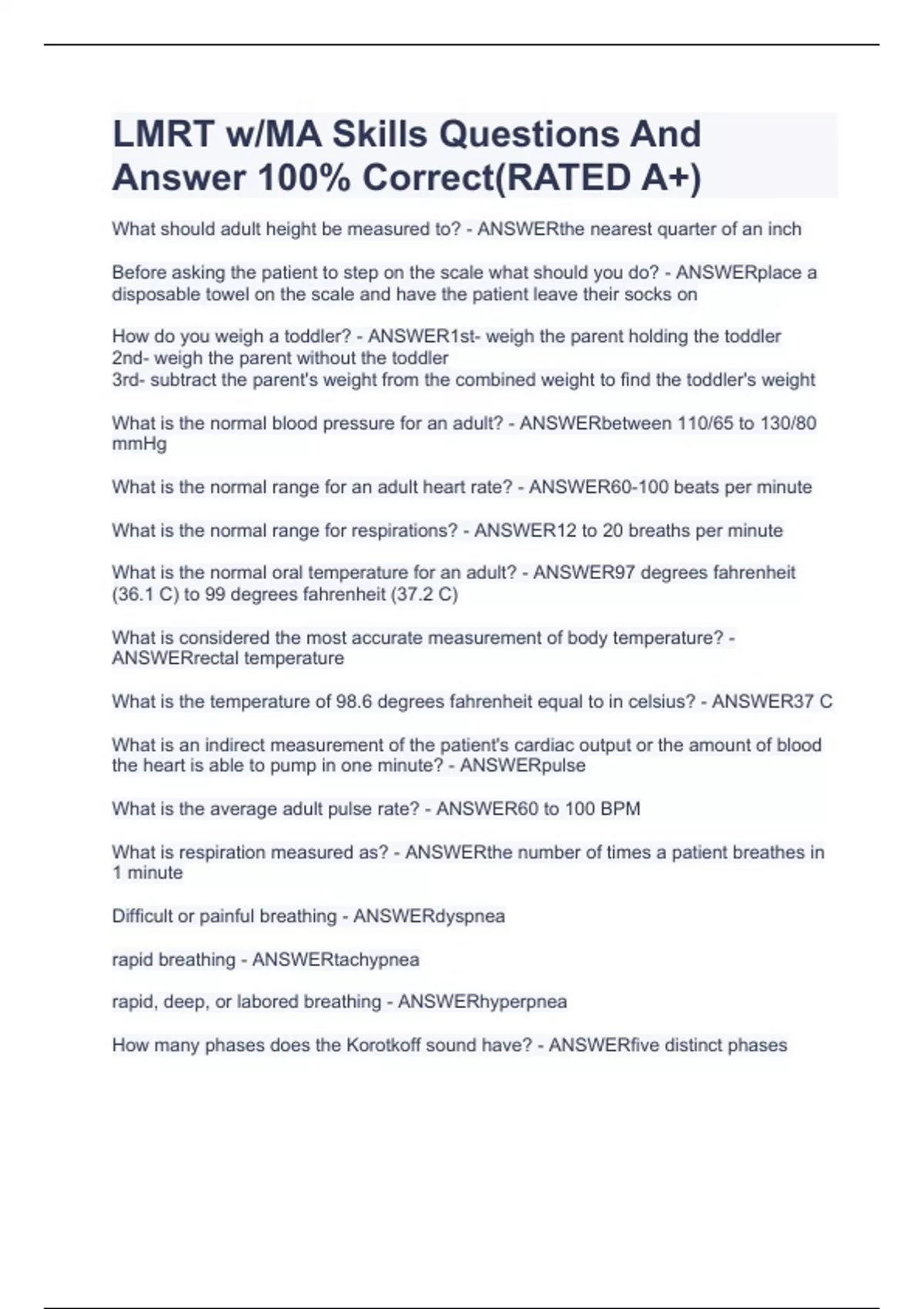 LMRT w/MA Skills Questions And Answer 100% Correct(RATED A+)

What should adult height be measured to? - ANSWERthe nearest quarter of an inch

Before asking the patient to step on the scale what should you do? - ANSWERplace a disposable towel on the scale and have the patient leave their socks on

How do you weigh a toddler? - ANSWER1st- weigh the parent holding the toddler
2nd- weigh the parent without the toddler
3rd- subtract the parent's weight from the combined weight to find the toddler's weight

What is the normal blood pressure for an adult? - ANSWERbetween 110/65 to 130/80 mmHg

What is the normal range for an adult heart rate? - ANSWER60-100 beats per minute

What is the normal range for respirations? - ANSWER12 to 20 breaths per minute

What is the normal oral temperature for an adult? - ANSWER97 degrees fahrenheit (36.1 C) to 99 degrees fahrenheit (37.2 C)

What is considered the most accurate measurement of body temperature? - ANSWERrectal temperature

What is the temperature of 98.6 degrees fahrenheit equal to in celsius? - ANSWER37 C

What is an indirect measurement of the patient's cardiac output or the amount of blood the heart is able to pump in one minute? - ANSWERpulse

What is the average adult pulse rate? - ANSWER60 to 100 BPM

What is respiration measured as? - ANSWERthe number of times a patient breathes in 1 minute

Difficult or painful breathing - ANSWERdyspnea

rapid breathing - ANSWERtachypnea

rapid, deep, or labored breathing - ANSWERhyperpnea

How many phases does the Korotkoff sound have? - ANSWERfive distinct phases